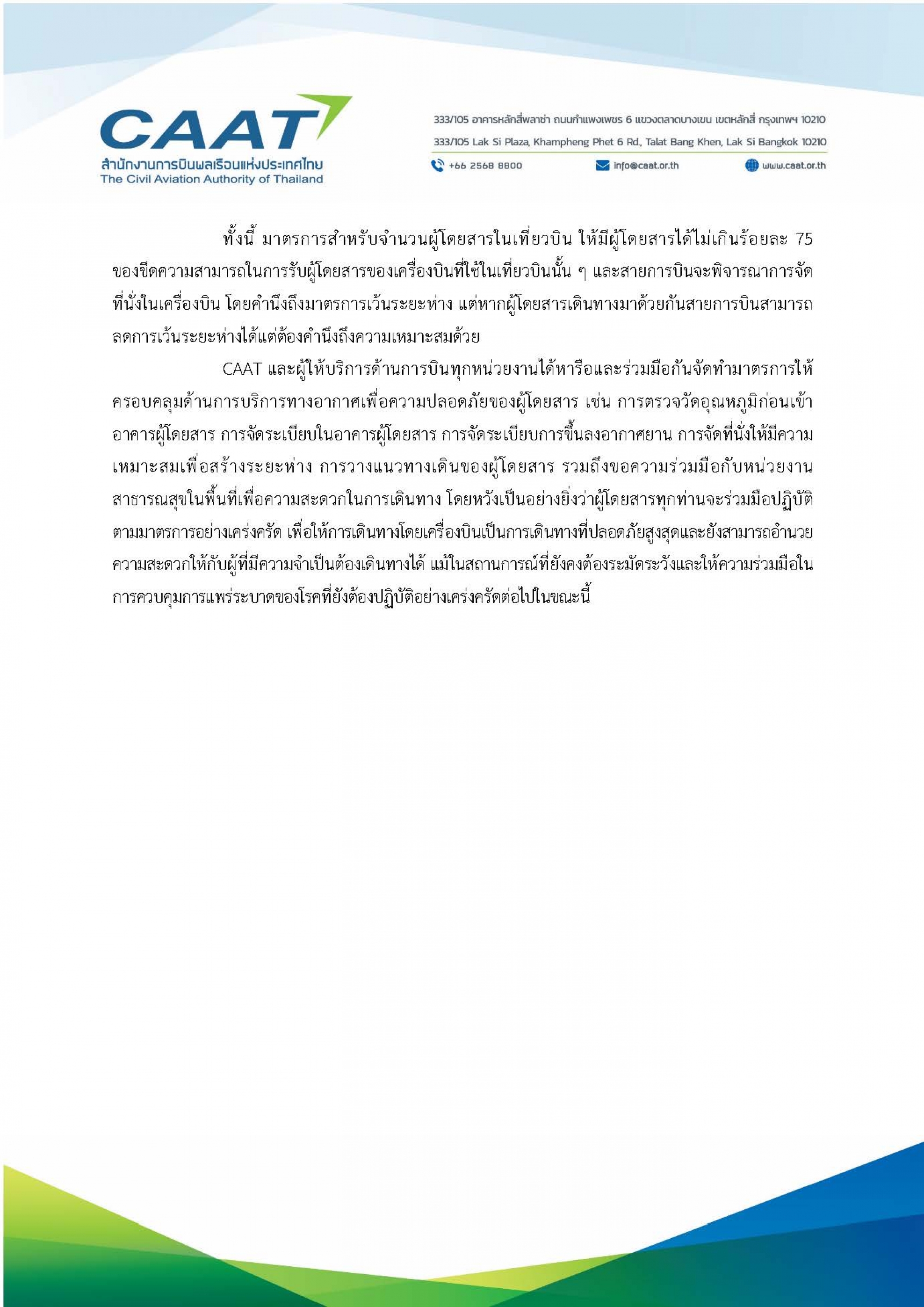 CAAT
สำนักงานการบินพลเรือนแห่งประเทศไทย
The Civil Aviation Authority of Thailand

333/105 อาคารหลักสี่พลาซ่า ถนนกำแพงเพชร 6 แขวงตลาดบางเขน เขตหลักสี่ กรุงเทพฯ 10210
333/105 Lak Si Plaza, Khampheng Phet 6 Rd., Talat Bang Khen, Lak Si Bangkok 10210
+66 2568 8800 info@caat.or.th www.caat.or.th

ทั้งนี้ มาตรการสำหรับจำนวนผู้โดยสารในเที่ยวบิน ให้มีผู้โดยสารได้ไม่เกินร้อยละ 75 ของขีดความสามารถในการรับผู้โดยสารของเครื่องบินที่ใช้ในเที่ยวบินนั้น ๆ และสายการบินจะพิจารณาการจัดที่นั่งในเครื่องบิน โดยคำนึงถึงมาตรการเว้นระยะห่าง แต่หากผู้โดยสารเดินทางมาด้วยกันสายการบินสามารถลดการเว้นระยะห่างได้แต่ต้องคำนึงถึงความเหมาะสมด้วย

CAAT และผู้ให้บริการด้านการบินทุกหน่วยงานได้หารือและร่วมมือกันจัดทำมาตรการให้ครอบคลุมด้านการบริการทางอากาศเพื่อความปลอดภัยของผู้โดยสาร เช่น การตรวจวัดอุณหภูมิก่อนเข้าอาคารผู้โดยสาร การจัดระเบียบในอาคารผู้โดยสาร การจัดระเบียบการขึ้นลงอากาศยาน การจัดที่นั่งให้มีความเหมาะสมเพื่อสร้างระยะห่าง การวางแนวทางเดินของผู้โดยสาร รวมถึงขอความร่วมมือกับหน่วยงานสาธารณสุขในพื้นที่เพื่อความสะดวกในการเดินทาง โดยหวังเป็นอย่างยิ่งว่าผู้โดยสารทุกท่านจะร่วมมือปฏิบัติตามมาตรการอย่างเคร่งครัด เพื่อให้การเดินทางโดยเครื่องบินเป็นการเดินทางที่ปลอดภัยสูงสุดและยังสามารถอำนวยความสะดวกให้กับผู้ที่มีความจำเป็นต้องเดินทางได้ แม้ในสถานการณ์ที่ยังคงต้องระมัดระวังและให้ความร่วมมือในการควบคุมการแพร่ระบาดของโรคที่ยังต้องปฏิบัติอย่างเคร่งครัดต่อไปในขณะนี้